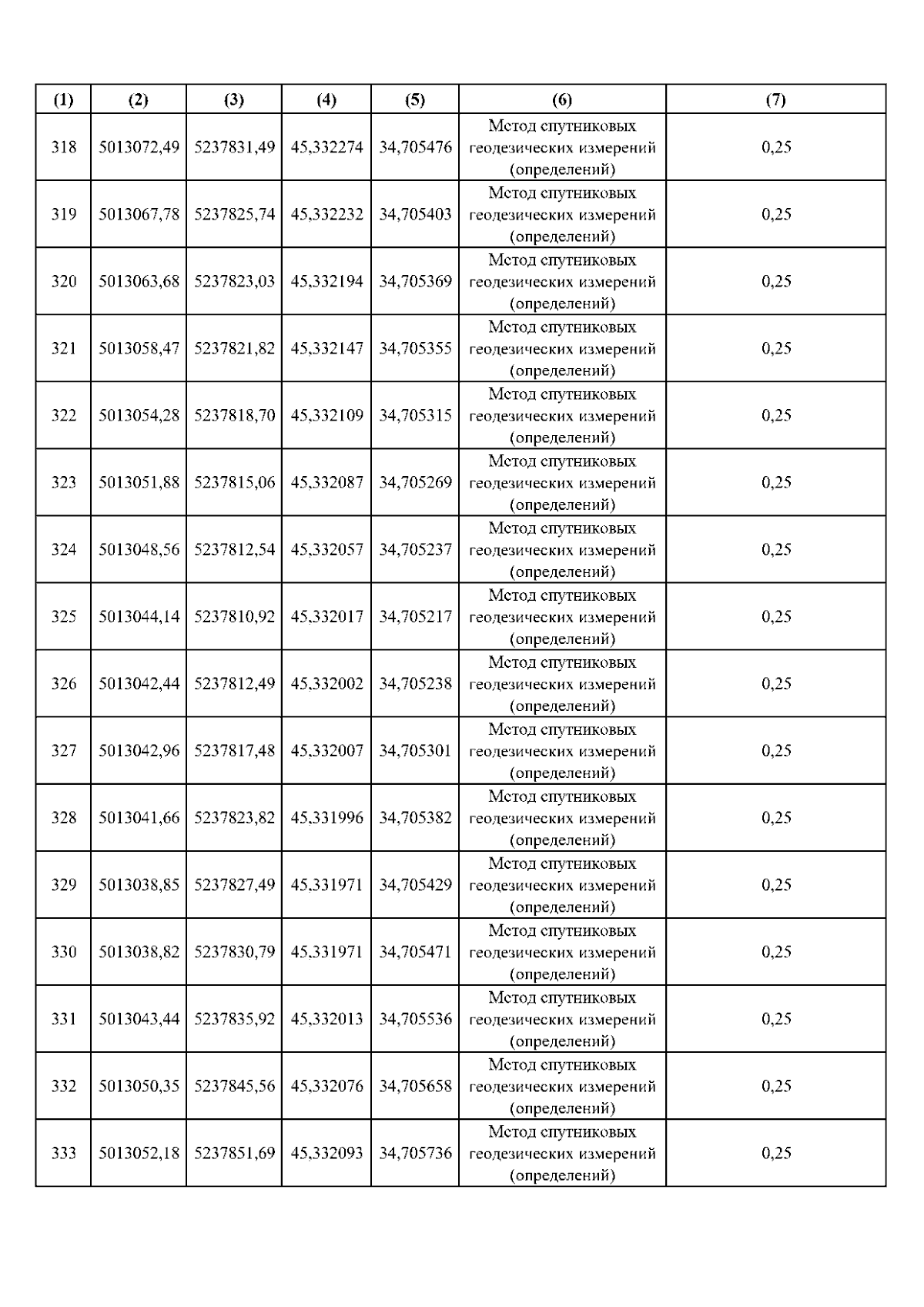 | (1) | (2) | (3) | (4) | (5) | (6) | (7) |
|---|---|---|---|---|---|---|
| 318 | 5013072,49 | 5237831,49 | 45,332274 | 34,705476 | Метод спутниковых геодезических измерений (определений) | 0,25 |
| 319 | 5013067,78 | 5237825,74 | 45,332232 | 34,705403 | Метод спутниковых геодезических измерений (определений) | 0,25 |
| 320 | 5013063,68 | 5237823,03 | 45,332194 | 34,705369 | Метод спутниковых геодезических измерений (определений) | 0,25 |
| 321 | 5013058,47 | 5237821,82 | 45,332147 | 34,705355 | Метод спутниковых геодезических измерений (определений) | 0,25 |
| 322 | 5013054,28 | 5237818,70 | 45,332109 | 34,705315 | Метод спутниковых геодезических измерений (определений) | 0,25 |
| 323 | 5013051,88 | 5237815,06 | 45,332087 | 34,705269 | Метод спутниковых геодезических измерений (определений) | 0,25 |
| 324 | 5013048,56 | 5237812,54 | 45,332057 | 34,705237 | Метод спутниковых геодезических измерений (определений) | 0,25 |
| 325 | 5013044,14 | 5237810,92 | 45,332017 | 34,705217 | Метод спутниковых геодезических измерений (определений) | 0,25 |
| 326 | 5013042,44 | 5237812,49 | 45,332002 | 34,705238 | Метод спутниковых геодезических измерений (определений) | 0,25 |
| 327 | 5013042,96 | 5237817,48 | 45,332007 | 34,705301 | Метод спутниковых геодезических измерений (определений) | 0,25 |
| 328 | 5013041,66 | 5237823,82 | 45,331996 | 34,705382 | Метод спутниковых геодезических измерений (определений) | 0,25 |
| 329 | 5013038,85 | 5237827,49 | 45,331971 | 34,705429 | Метод спутниковых геодезических измерений (определений) | 0,25 |
| 330 | 5013038,82 | 5237830,79 | 45,331971 | 34,705471 | Метод спутниковых геодезических измерений (определений) | 0,25 |
| 331 | 5013043,44 | 5237835,92 | 45,332013 | 34,705536 | Метод спутниковых геодезических измерений (определений) | 0,25 |
| 332 | 5013050,35 | 5237845,56 | 45,332076 | 34,705658 | Метод спутниковых геодезических измерений (определений) | 0,25 |
| 333 | 5013052,18 | 5237851,69 | 45,332093 | 34,705736 | Метод спутниковых геодезических измерений (определений) | 0,25 |